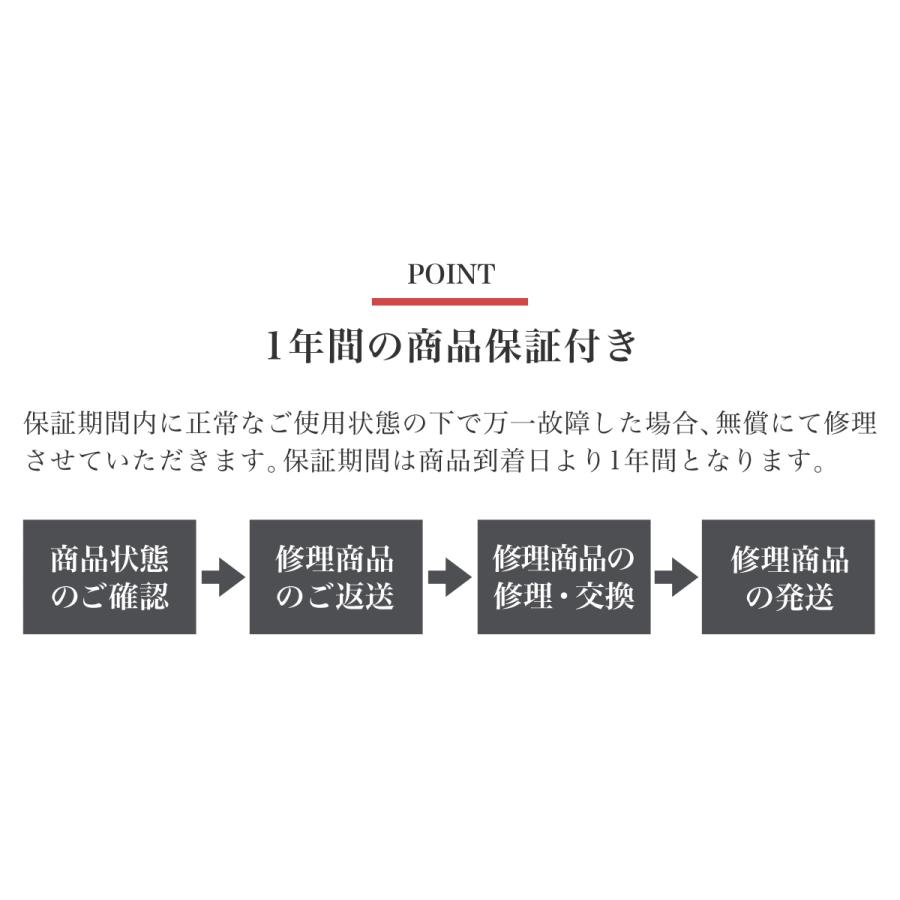 POINT

1年間の商品保証付き

保証期間内に正常なご使用状態の下で万一故障した場合、無償にて修理させていただきます。保証期間は商品到着日より1年間となります。

商品状態のご確認

修理商品のご返送

修理商品の修理・交換

修理商品の発送